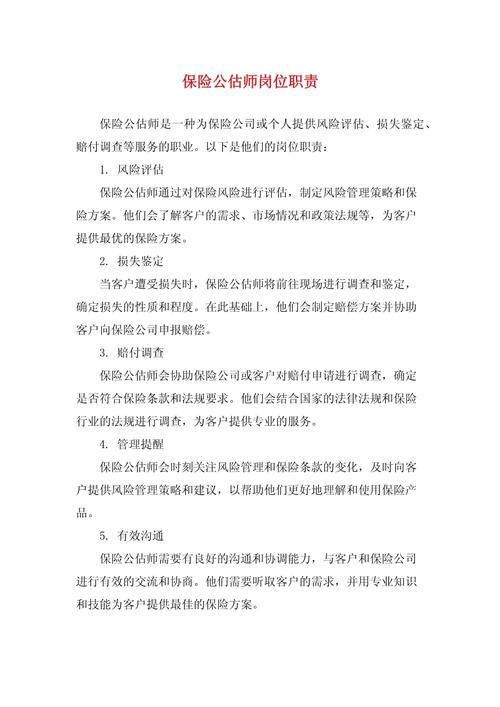 保险公估师岗位职责

保险公估师是一种为保险公司或个人提供风险评估、损失鉴定、赔付调查等服务的职业。以下是他们的岗位职责：

1. 风险评估

保险公估师通过对保险风险进行评估，制定风险管理策略和保险方案。他们会了解客户的需求、市场情况和政策法规等，为客户提供最优的保险方案。

2. 损失鉴定

当客户遭受损失时，保险公估师将前往现场进行调查和鉴定，确定损失的性质和程度。在此基础上，他们会制定赔偿方案并协助客户向保险公司申报赔偿。

3. 赔付调查

保险公估师会协助保险公司或客户对赔付申请进行调查，确定是否符合保险条款和法规要求。他们会结合国家的法律法规和保险行业的法规进行调查，为客户提供专业的服务。

4. 管理提醒

保险公估师会时刻关注风险管理和保险条款的变化，及时向客户提供风险管理策略和建议，以帮助他们更好地理解和使用保险产品。

5. 有效沟通

保险公估师需要有良好的沟通和协调能力，与客户和保险公司进行有效的交流和协商。他们需要听取客户的需求，并用专业知识和技能为客户提供最佳的保险方案。